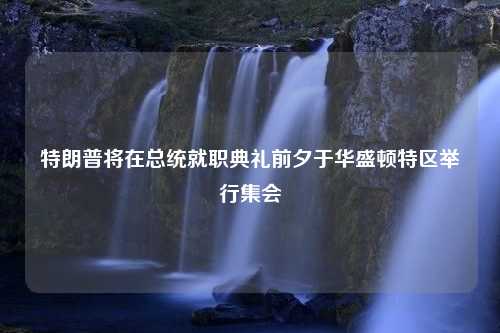 特朗普将在总统就职典礼前夕于华盛顿特区举行集会